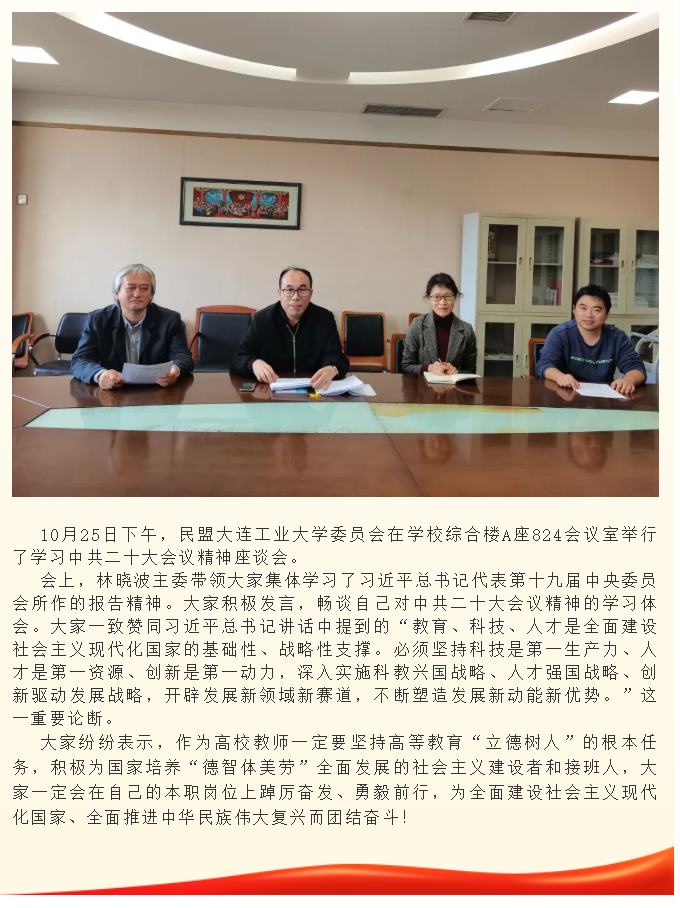 10月25日下午，民盟大连工业大学委员会在学校综合楼A座824会议室举行了学习中共二十大会议精神座谈会。

会上，林晓波主委带领大家集体学习了习近平总书记代表第十九届中央委员会所作的报告精神。大家积极发言，畅谈自己对中共二十大会议精神的学习体会。大家一致赞同习近平总书记讲话中提到的“教育、科技、人才是全面建设社会主义现代化国家的基础性、战略性支撑。必须坚持科技是第一生产力、人才是第一资源、创新是第一动力，深入实施科教兴国战略、人才强国战略、创新驱动发展战略，开辟发展新领域新赛道，不断塑造发展新动能新优势。”这一重要论断。

大家纷纷表示，作为高校教师一定要坚持高等教育“立德树人”的根本任务，积极为国家培养“德智体美劳”全面发展的社会主义建设者和接班人，大家一定会在自己的本职岗位上踔厉奋发、勇毅前行，为全面建设社会主义现代化国家、全面推进中华民族伟大复兴而团结奋斗!